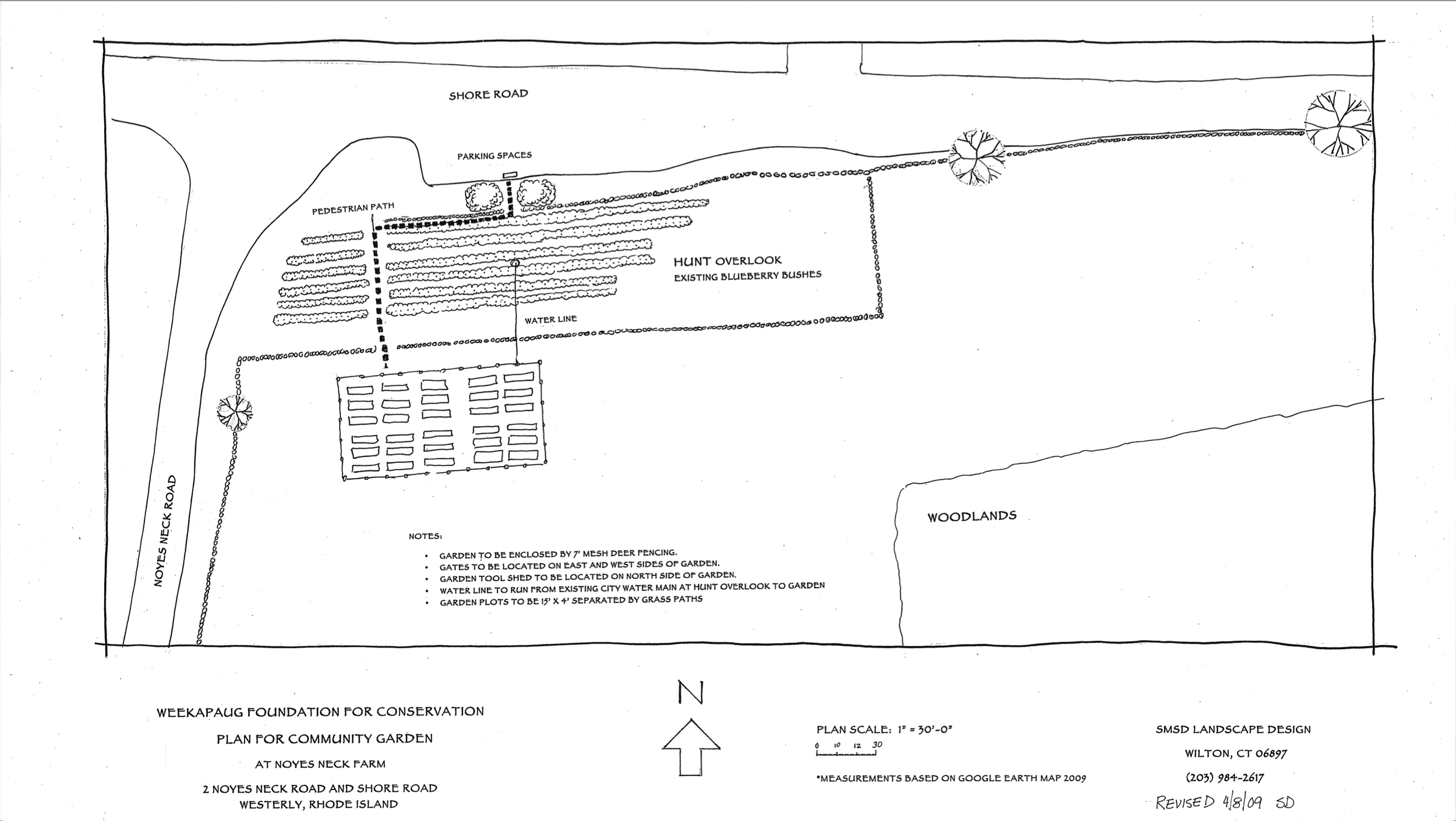 SHORE ROAD

PARKING SPACES

PEDESTRIAN PATH

HUNT OVERLOOK
EXISTING BLUEBERRY BUSHES

WATER LINE

NOYES NECK ROAD

WOODLANDS

NOTES:
• GARDEN TO BE ENCLOSED BY 7' MESH DEER FENCING.
• GATES TO BE LOCATED ON EAST AND WEST SIDES OF GARDEN.
• GARDEN TOOL SHED TO BE LOCATED ON NORTH SIDE OF GARDEN.
• WATER LINE TO RUN FROM EXISTING CITY WATER MAIN AT HUNT OVERLOOK TO GARDEN
• GARDEN PLOTS TO BE 15' X 4' SEPARATED BY GRASS PATHS

WEEKAPAUG FOUNDATION FOR CONSERVATION
PLAN FOR COMMUNITY GARDEN
AT NOYES NECK FARM
2 NOYES NECK ROAD AND SHORE ROAD
WESTERLY, RHODE ISLAND

N

PLAN SCALE: 1" = 30'-0"
0 10 12 30
*MEASUREMENTS BASED ON GOOGLE EARTH MAP 2009

SMSD LANDSCAPE DESIGN
WILTON, CT 06897
(203) 984-2617
REVISED 4/8/09 SD